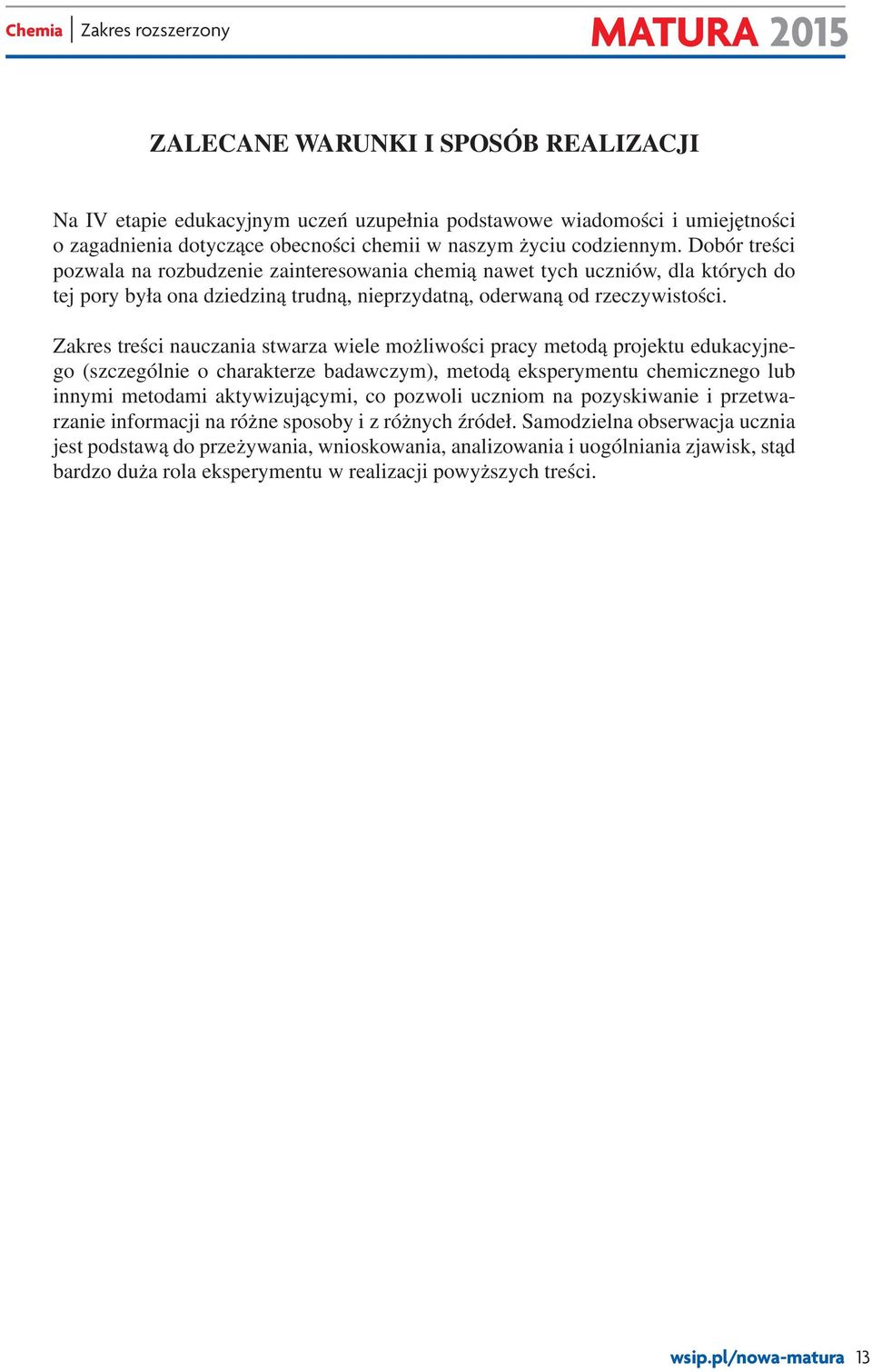 Chemia | Zakres rozszerzony

MATURA 2015

ZALECANE WARUNKI I SPOSÓB REALIZACJI

Na IV etapie edukacyjnym uczeń uzupełnia podstawowe wiadomości i umiejętności o zagadnienia dotyczące obecności chemii w naszym życiu codziennym. Dobór treści pozwala na rozbudzenie zainteresowania chemią nawet tych uczniów, dla których do tej pory była ona dziedziną trudną, nieprzydatną, oderwaną od rzeczywistości.

Zakres treści nauczania stwarza wiele możliwości pracy metodą projektu edukacyjnego (szczególnie o charakterze badawczym), metodą eksperymentu chemicznego lub innymi metodami aktywizującymi, co pozwoli uczniom na pozyskiwanie i przetwarzanie informacji na różne sposoby i z różnych źródeł. Samodzielna obserwacja ucznia jest podstawą do przeżywania, wnioskowania, analizowania i uogólniania zjawisk, stąd bardzo duża rola eksperymentu w realizacji powyższych treści.

wsip.pl/nowa-matura 13